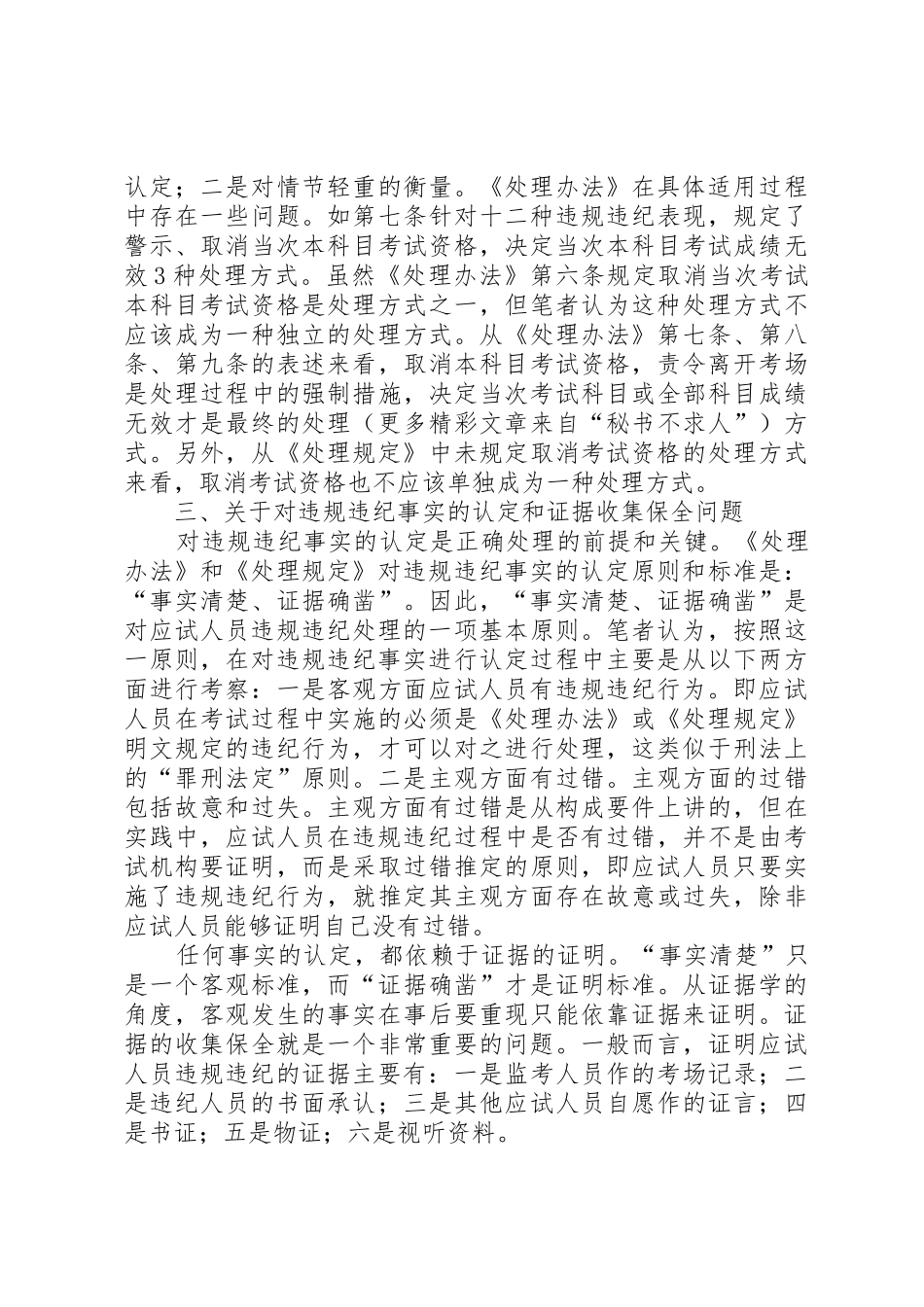 认定；二是对情节轻重的衡量。《处理办法》在具体适用过程中存在一些问题。如第七条针对十二种违规违纪表现，规定了警示、取消当次本科目考试资格，决定当次本科目考试成绩无效3种处理方式。虽然《处理办法》第六条规定取消当次考试本科目考试资格是处理方式之一，但笔者认为这种处理方式不应该成为一种独立的处理方式。从《处理办法》第七条、第八条、第九条的表述来看，取消本科目考试资格，责令离开考场是处理过程中的强制措施，决定当次考试科目或全部科目成绩无效才是最终的处理（更多精彩文章来自“秘书不求人”）方式。另外，从《处理规定》中未规定取消考试资格的处理方式来看，取消考试资格也不应该单独成为一种处理方式。

三、关于对违规违纪事实的认定和证据收集保全问题

对违规违纪事实的认定是正确处理的前提和关键。《处理办法》和《处理规定》对违规违纪事实的认定原则和标准是：“事实清楚、证据确凿”。因此，“事实清楚、证据确凿”是对应试人员违规违纪处理的一项基本原则。笔者认为，按照这一原则，在对违规违纪事实进行认定过程中主要是从以下两方面进行考察：一是客观方面应试人员有违规违纪行为。即应试人员在考试过程中实施的必须是《处理办法》或《处理规定》明文规定的违纪行为，才可以对之进行处理，这类似于刑法上的“罪刑法定”原则。二是主观方面有过错。主观方面的过错包括故意和过失。主观方面有过错是从构成要件上讲的，但在实践中，应试人员在违规违纪过程中是否有过错，并不是由考试机构要证明，而是采取过错推定的原则，即应试人员只要实施了违规违纪行为，就推定其主观方面存在故意或过失，除非应试人员能够证明自己没有过错。

任何事实的认定，都依赖于证据的证明。“事实清楚”只是一个客观标准，而“证据确凿”才是证明标准。从证据学的角度，客观发生的事实在事后要重现只能依靠证据来证明。证据的收集保全就是一个非常重要的问题。一般而言，证明应试人员违规违纪的证据主要有：一是监考人员作的考场记录；二是违纪人员的书面承认；三是其他应试人员自愿作的证言；四是书证；五是物证；六是视听资料。